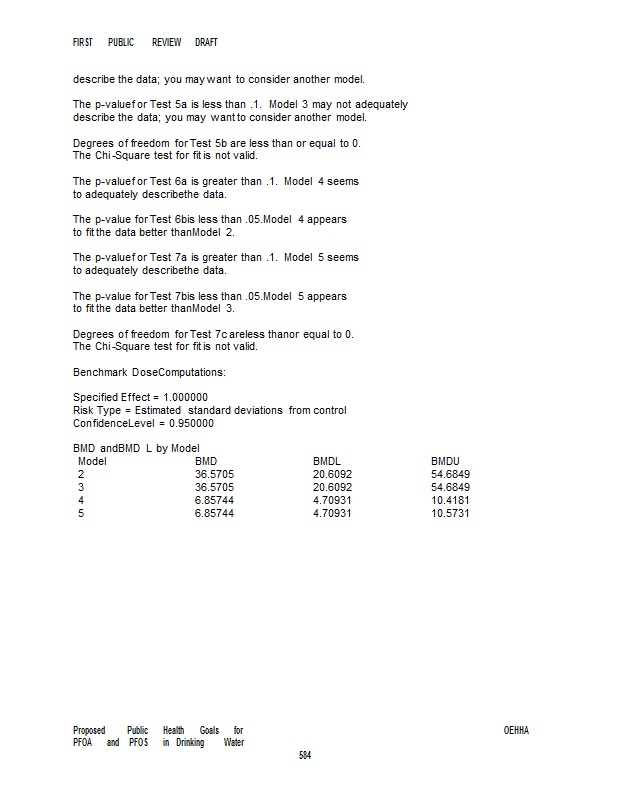 FIRST PUBLIC REVIEW DRAFT

describe the data; you may want to consider another model.

The p-valuef or Test 5a is less than .1. Model 3 may not adequately describe the data; you may want to consider another model.

Degrees of freedom for Test 5b are less than or equal to 0. The Chi-Square test for fit is not valid.

The p-valuef or Test 6a is greater than .1. Model 4 seems to adequately describethe data.

The p-value for Test 6bis less than .05.Model 4 appears to fit the data better thanModel 2.

The p-valuef or Test 7a is greater than .1. Model 5 seems to adequately describethe data.

The p-value for Test 7bis less than .05.Model 5 appears to fit the data better thanModel 3.

Degrees of freedom for Test 7c areless thanor equal to 0. The Chi-Square test for fit is not valid.

Benchmark DoseComputations:

Specified Effect = 1.000000
Risk Type = Estimated standard deviations from control
ConfidenceLevel = 0.950000

BMD andBMD L by Model

| Model | BMD | BMDL | BMDU |
|---|---|---|---|
| 2 | 36.5705 | 20.6092 | 54.6849 |
| 3 | 36.5705 | 20.6092 | 54.6849 |
| 4 | 6.85744 | 4.70931 | 10.4181 |
| 5 | 6.85744 | 4.70931 | 10.5731 |

Proposed Public Health Goals for PFOA and PFOS in Drinking Water

OEHHA

584